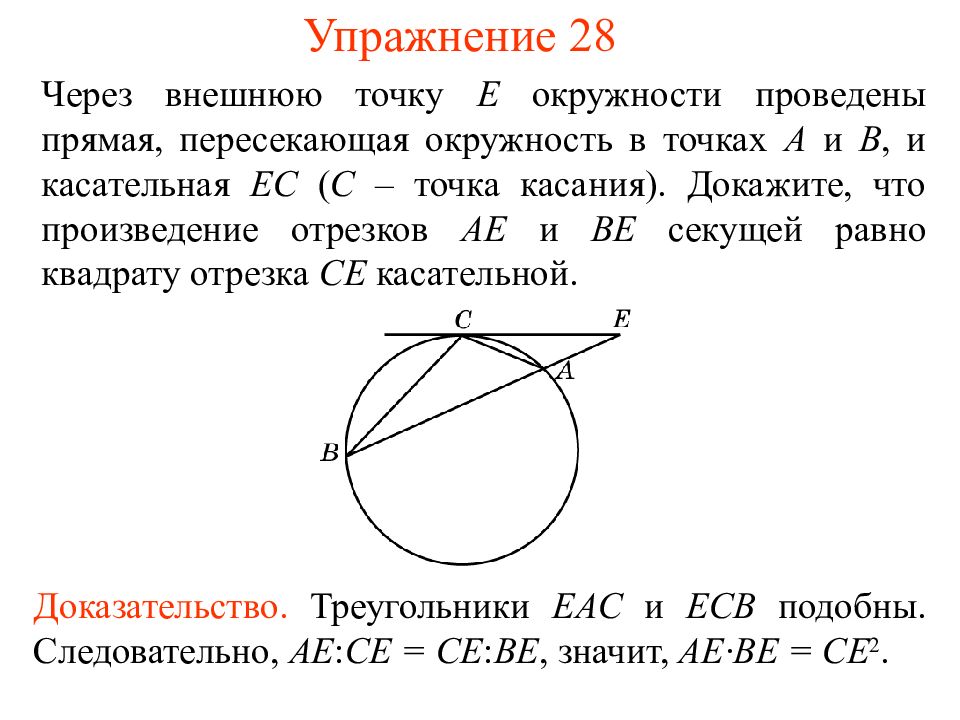 Упражнение 28

Через внешнюю точку $E$ окружности проведены прямая, пересекающая окружность в точках $A$ и $B$, и касательная $EC$ ($C$ – точка касания). Докажите, что произведение отрезков $AE$ и $BE$ секущей равно квадрату отрезка $CE$ касательной.

C E A B

Доказательство. Треугольники $EAC$ и $ECB$ подобны. Следовательно, $AE:CE = CE:BE$, значит, $AE \cdot BE = CE^2$.